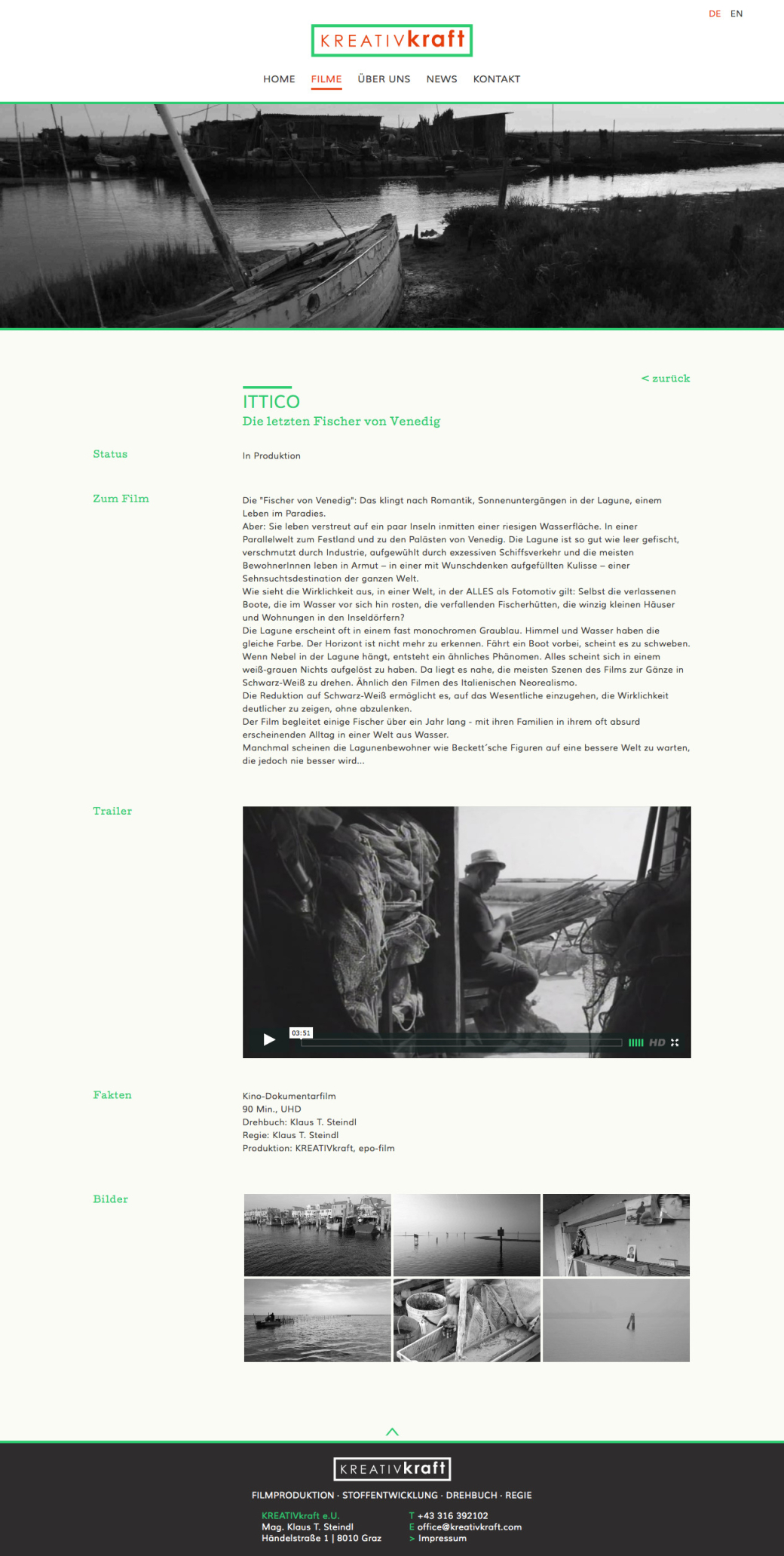 DE EN

KREATIVkraft

HOME FILME ÜBER UNS NEWS KONTAKT

< zurück

ITTICO
Die letzten Fischer von Venedig

Status

In Produktion

Zum Film

Die "Fischer von Venedig": Das klingt nach Romantik, Sonnenuntergängen in der Lagune, einem Leben im Paradies.
Aber: Sie leben verstreut auf ein paar Inseln inmitten einer riesigen Wasserfläche. In einer Parallelwelt zum Festland und zu den Palästen von Venedig. Die Lagune ist so gut wie leer gefischt, verschmutzt durch Industrie, aufgewühlt durch exzessiven Schiffsverkehr und die meisten BewohnerInnen leben in Armut – in einer mit Wunschdenken aufgefüllten Kulisse – einer Sehnsuchtsdestination der ganzen Welt.
Wie sieht die Wirklichkeit aus, in einer Welt, in der ALLES als Fotomotiv gilt: Selbst die verlassenen Boote, die im Wasser vor sich hin rosten, die verfallenden Fischerhütten, die winzig kleinen Häuser und Wohnungen in den Inseldörfern?
Die Lagune erscheint oft in einem fast monochromen Graublau. Himmel und Wasser haben die gleiche Farbe. Der Horizont ist nicht mehr zu erkennen. Fährt ein Boot vorbei, scheint es zu schweben. Wenn Nebel in der Lagune hängt, entsteht ein ähnliches Phänomen. Alles scheint sich in einem weiß-grauen Nichts aufgelöst zu haben. Da liegt es nahe, die meisten Szenen des Films zur Gänze in Schwarz-Weiß zu drehen. Ähnlich den Filmen des Italienischen Neorealismo.
Die Reduktion auf Schwarz-Weiß ermöglicht es, auf das Wesentliche einzugehen, die Wirklichkeit deutlicher zu zeigen, ohne abzulenken.
Der Film begleitet einige Fischer über ein Jahr lang - mit ihren Familien in ihrem oft absurd erscheinenden Alltag in einer Welt aus Wasser.
Manchmal scheinen die Lagunenbewohner wie Beckett´sche Figuren auf eine bessere Welt zu warten, die jedoch nie besser wird...

Trailer

03:51
HD

Fakten

Kino-Dokumentarfilm
90 Min., UHD
Drehbuch: Klaus T. Steindl
Regie: Klaus T. Steindl
Produktion: KREATIVkraft, epo-film

Bilder

KREATIVkraft

FILMPRODUKTION · STOFFENTWICKLUNG · DREHBUCH · REGIE

KREATIVkraft e.U.
Mag. Klaus T. Steindl
Händelstraße 1 | 8010 Graz

T +43 316 392102
E office@kreativkraft.com
> Impressum